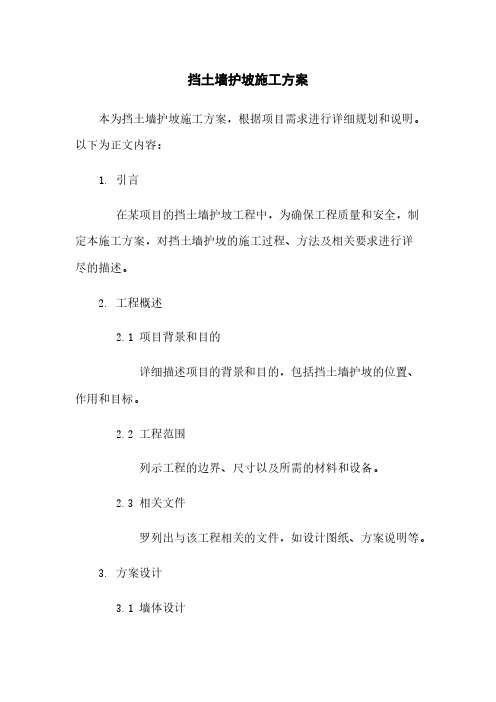 挡土墙护坡施工方案

本为挡土墙护坡施工方案，根据项目需求进行详细规划和说明。以下为正文内容：

1. 引言

在某项目的挡土墙护坡工程中，为确保工程质量和安全，制定本施工方案，对挡土墙护坡的施工过程、方法及相关要求进行详尽的描述。

2. 工程概述

2.1 项目背景和目的

详细描述项目的背景和目的，包括挡土墙护坡的位置、作用和目标。

2.2 工程范围

列示工程的边界、尺寸以及所需的材料和设备。

2.3 相关文件

罗列出与该工程相关的文件，如设计图纸、方案说明等。

3. 方案设计

3.1 墙体设计